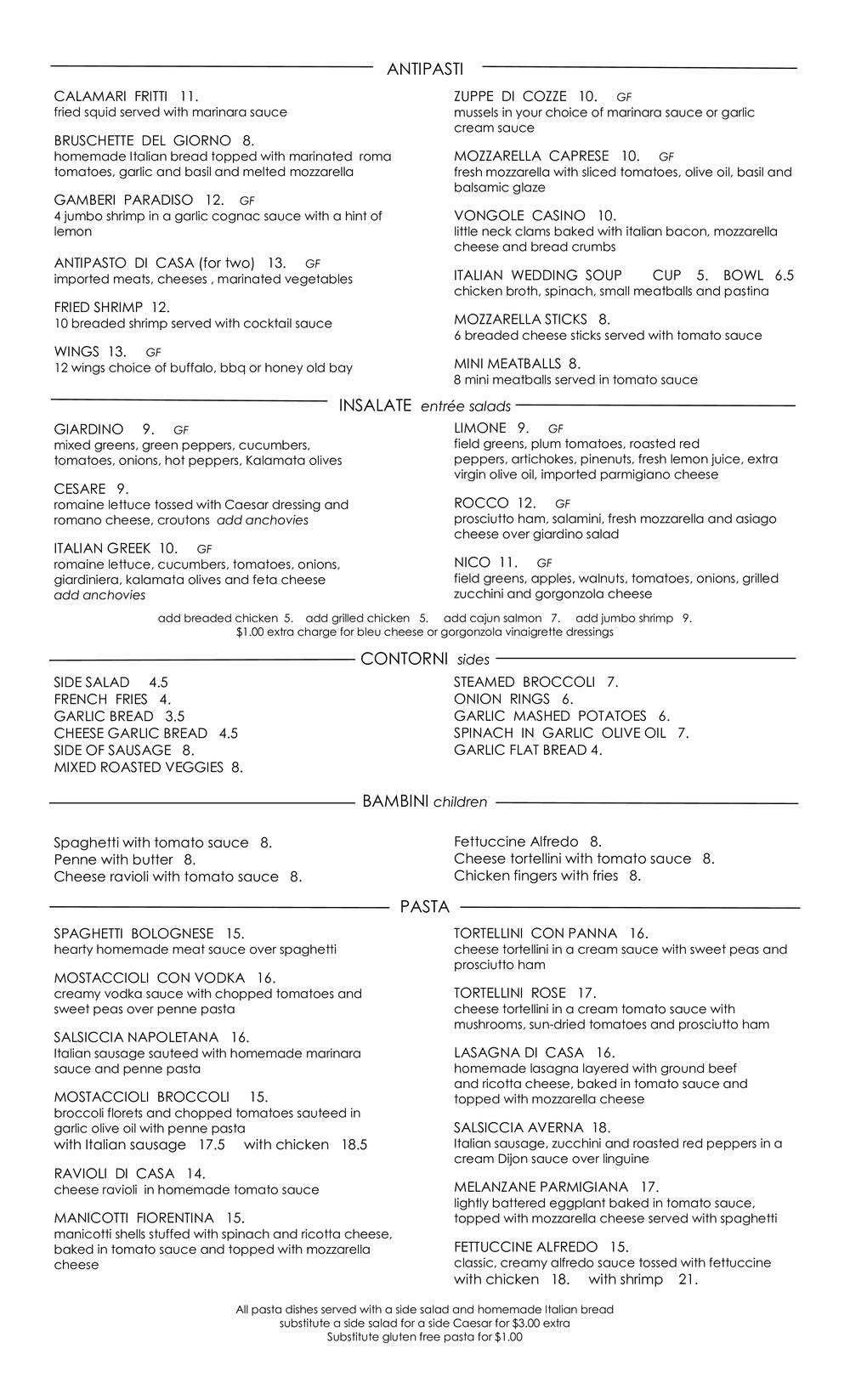 ANTIPASTI

CALAMARI FRITTI 11.
fried squid served with marinara sauce

BRUSCHETTE DEL GIORNO 8.
homemade Italian bread topped with marinated roma tomatoes, garlic and basil and melted mozzarella

GAMBERI PARADISO 12. GF
4 jumbo shrimp in a garlic cognac sauce with a hint of lemon

ANTIPASTO DI CASA (for two) 13. GF
imported meats, cheeses , marinated vegetables

FRIED SHRIMP 12.
10 breaded shrimp served with cocktail sauce

WINGS 13. GF
12 wings choice of buffalo, bbq or honey old bay

ZUPPE DI COZZE 10. GF
mussels in your choice of marinara sauce or garlic cream sauce

MOZZARELLA CAPRESE 10. GF
fresh mozzarella with sliced tomatoes, olive oil, basil and balsamic glaze

VONGOLE CASINO 10.
little neck clams baked with italian bacon, mozzarella cheese and bread crumbs

ITALIAN WEDDING SOUP CUP 5. BOWL 6.5
chicken broth, spinach, small meatballs and pastina

MOZZARELLA STICKS 8.
6 breaded cheese sticks served with tomato sauce

MINI MEATBALLS 8.
8 mini meatballs served in tomato sauce

INSALATE entrée salads

GIARDINO 9. GF
mixed greens, green peppers, cucumbers, tomatoes, onions, hot peppers, Kalamata olives

CESARE 9.
romaine lettuce tossed with Caesar dressing and romano cheese, croutons add anchovies

ITALIAN GREEK 10. GF
romaine lettuce, cucumbers, tomatoes, onions, giardiniera, kalamata olives and feta cheese
add anchovies

LIMONE 9. GF
field greens, plum tomatoes, roasted red peppers, artichokes, pinenuts, fresh lemon juice, extra virgin olive oil, imported parmigiano cheese

ROCCO 12. GF
prosciutto ham, salamini, fresh mozzarella and asiago cheese over giardino salad

NICO 11. GF
field greens, apples, walnuts, tomatoes, onions, grilled zucchini and gorgonzola cheese

add breaded chicken 5. add grilled chicken 5. add cajun salmon 7. add jumbo shrimp 9.
$1.00 extra charge for bleu cheese or gorgonzola vinaigrette dressings

CONTORNI sides

SIDE SALAD 4.5
FRENCH FRIES 4.
GARLIC BREAD 3.5
CHEESE GARLIC BREAD 4.5
SIDE OF SAUSAGE 8.
MIXED ROASTED VEGGIES 8.

STEAMED BROCCOLI 7.
ONION RINGS 6.
GARLIC MASHED POTATOES 6.
SPINACH IN GARLIC OLIVE OIL 7.
GARLIC FLAT BREAD 4.

BAMBINI children

Spaghetti with tomato sauce 8.
Penne with butter 8.
Cheese ravioli with tomato sauce 8.

Fettuccine Alfredo 8.
Cheese tortellini with tomato sauce 8.
Chicken fingers with fries 8.

PASTA

SPAGHETTI BOLOGNESE 15.
hearty homemade meat sauce over spaghetti

MOSTACCIOLI CON VODKA 16.
creamy vodka sauce with chopped tomatoes and sweet peas over penne pasta

SALSICCIA NAPOLETANA 16.
Italian sausage sauteed with homemade marinara sauce and penne pasta

MOSTACCIOLI BROCCOLI 15.
broccoli florets and chopped tomatoes sauteed in garlic olive oil with penne pasta
with Italian sausage 17.5 with chicken 18.5

RAVIOLI DI CASA 14.
cheese ravioli in homemade tomato sauce

MANICOTTI FIORENTINA 15.
manicotti shells stuffed with spinach and ricotta cheese, baked in tomato sauce and topped with mozzarella cheese

TORTELLINI CON PANNA 16.
cheese tortellini in a cream sauce with sweet peas and prosciutto ham

TORTELLINI ROSE 17.
cheese tortellini in a cream tomato sauce with mushrooms, sun-dried tomatoes and prosciutto ham

LASAGNA DI CASA 16.
homemade lasagna layered with ground beef and ricotta cheese, baked in tomato sauce and topped with mozzarella cheese

SALSICCIA AVERNA 18.
Italian sausage, zucchini and roasted red peppers in a cream Dijon sauce over linguine

MELANZANE PARMIGIANA 17.
lightly battered eggplant baked in tomato sauce, topped with mozzarella cheese served with spaghetti

FETTUCCINE ALFREDO 15.
classic, creamy alfredo sauce tossed with fettuccine
with chicken 18. with shrimp 21.

All pasta dishes served with a side salad and homemade Italian bread
substitute a side salad for a side Caesar for $3.00 extra
Substitute gluten free pasta for $1.00